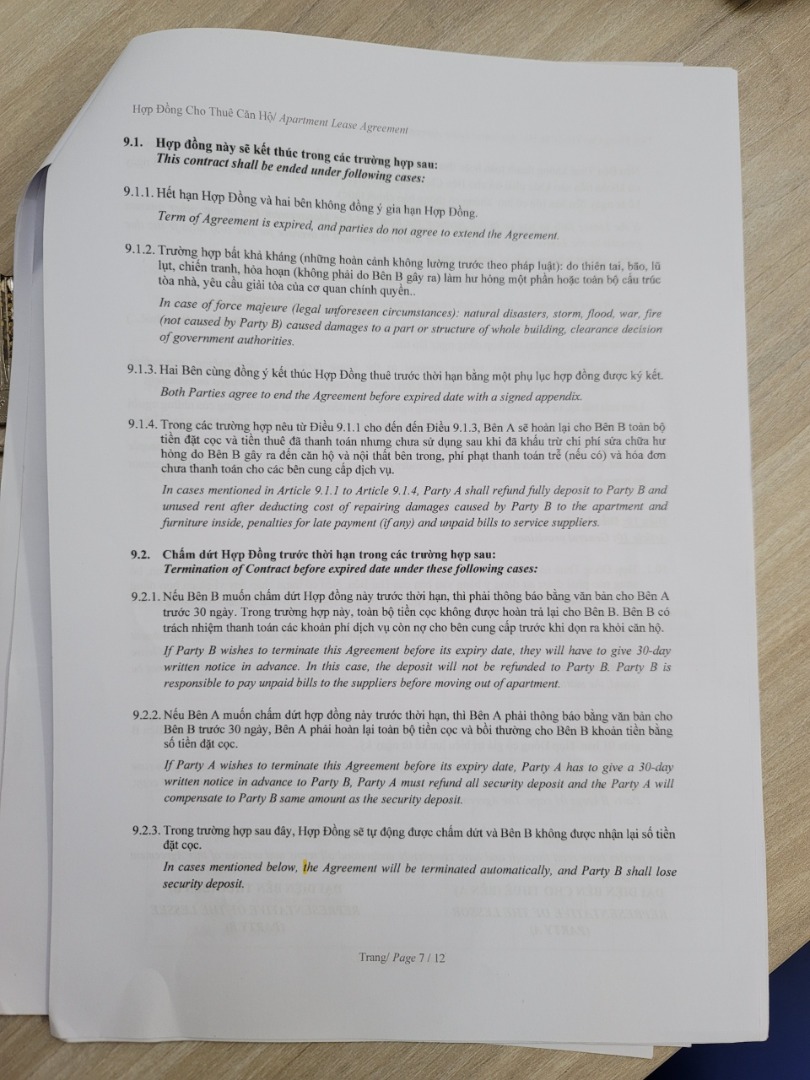 Hợp Đồng Cho Thuê Căn Hộ/ Apartment Lease Agreement

9.1. Hợp đồng này sẽ kết thúc trong các trường hợp sau:
This contract shall be ended under following cases:

9.1.1. Hết hạn Hợp Đồng và hai bên không đồng ý gia hạn Hợp Đồng.
Term of Agreement is expired, and parties do not agree to extend the Agreement.

9.1.2. Trường hợp bất khả kháng (những hoàn cảnh không lường trước theo pháp luật): do thiên tai, bão, lũ lụt, chiến tranh, hỏa hoạn (không phải do Bên B gây ra) làm hư hỏng một phần hoặc toàn bộ cấu trúc tòa nhà, yêu cầu giải tỏa của cơ quan chính quyền..
In case of force majeure (legal unforeseen circumstances): natural disasters, storm, flood, war, fire (not caused by Party B) caused damages to a part or structure of whole building, clearance decision of government authorities.

9.1.3. Hai Bên cùng đồng ý kết thúc Hợp Đồng thuê trước thời hạn bằng một phụ lục hợp đồng được ký kết.
Both Parties agree to end the Agreement before expired date with a signed appendix.

9.1.4. Trong các trường hợp nêu từ Điều 9.1.1 cho đến đến Điều 9.1.3, Bên A sẽ hoàn lại cho Bên B toàn bộ tiền đặt cọc và tiền thuê đã thanh toán nhưng chưa sử dụng sau khi đã khấu trừ chi phí sửa chữa hư hỏng do Bên B gây ra đến căn hộ và nội thất bên trong, phí phạt thanh toán trễ (nếu có) và hóa đơn chưa thanh toán cho các bên cung cấp dịch vụ.
In cases mentioned in Article 9.1.1 to Article 9.1.4, Party A shall refund fully deposit to Party B and unused rent after deducting cost of repairing damages caused by Party B to the apartment and furniture inside, penalties for late payment (if any) and unpaid bills to service suppliers.

9.2. Chấm dứt Hợp Đồng trước thời hạn trong các trường hợp sau:
Termination of Contract before expired date under these following cases:

9.2.1. Nếu Bên B muốn chấm dứt Hợp đồng này trước thời hạn, thì phải thông báo bằng văn bản cho Bên A trước 30 ngày. Trong trường hợp này, toàn bộ tiền cọc không được hoàn trả lại cho Bên B. Bên B có trách nhiệm thanh toán các khoản phí dịch vụ còn nợ cho bên cung cấp trước khi dọn ra khỏi căn hộ.
If Party B wishes to terminate this Agreement before its expiry date, they will have to give 30-day written notice in advance. In this case, the deposit will not be refunded to Party B. Party B is responsible to pay unpaid bills to the suppliers before moving out of apartment.

9.2.2. Nếu Bên A muốn chấm dứt hợp đồng này trước thời hạn, thì Bên A phải thông báo bằng văn bản cho Bên B trước 30 ngày, Bên A phải hoàn lại toàn bộ tiền cọc và bồi thường cho Bên B khoản tiền bằng số tiền đặt cọc.
If Party A wishes to terminate this Agreement before its expiry date, Party A has to give a 30-day written notice in advance to Party B, Party A must refund all security deposit and the Party A will compensate to Party B same amount as the security deposit.

9.2.3. Trong trường hợp sau đây, Hợp Đồng sẽ tự động được chấm dứt và Bên B không được nhận lại số tiền đặt cọc.
In cases mentioned below, the Agreement will be terminated automatically, and Party B shall lose security deposit.

Trang/ Page 7 / 12